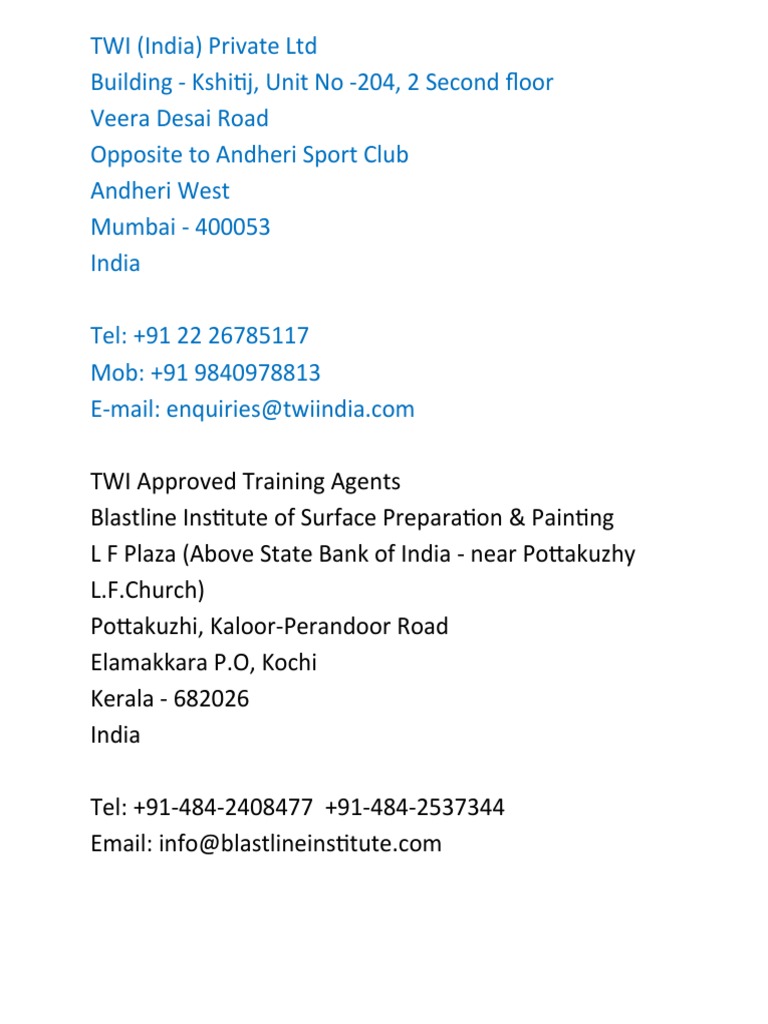 TWI (India) Private Ltd
Building - Kshitij, Unit No -204, 2 Second floor
Veera Desai Road
Opposite to Andheri Sport Club
Andheri West
Mumbai - 400053
India

Tel: +91 22 26785117
Mob: +91 9840978813
E-mail: enquiries@twiindia.com

TWI Approved Training Agents
Blastline Institute of Surface Preparation & Painting
L F Plaza (Above State Bank of India - near Pottakuzhy L.F.Church)
Pottakuzhi, Kaloor-Perandoor Road
Elamakkara P.O, Kochi
Kerala - 682026
India

Tel: +91-484-2408477 +91-484-2537344
Email: info@blastlineinstitute.com